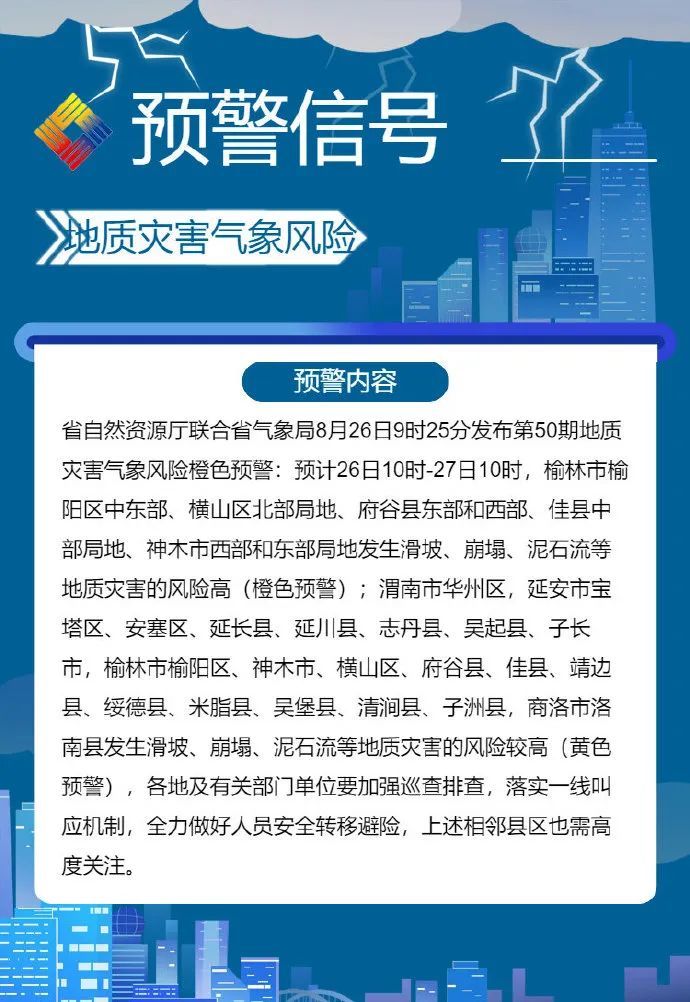 预警信号

地质灾害气象风险

预警内容

省自然资源厅联合省气象局8月26日9时25分发布第50期地质灾害气象风险橙色预警：预计26日10时-27日10时，榆林市榆阳区中东部、横山区北部局地、府谷县东部和西部、佳县中部局地、神木市西部和东部局地发生滑坡、崩塌、泥石流等地质灾害的风险高（橙色预警）；渭南市华州区，延安市宝塔区、安塞区、延长县、延川县、志丹县、吴起县、子长市，榆林市榆阳区、神木市、横山区、府谷县、佳县、靖边县、绥德县、米脂县、吴堡县、清涧县、子洲县，商洛市洛南县发生滑坡、崩塌、泥石流等地质灾害的风险较高（黄色预警），各地及有关部门单位要加强巡查排查，落实一线叫应机制，全力做好人员安全转移避险，上述相邻县区也需高度关注。